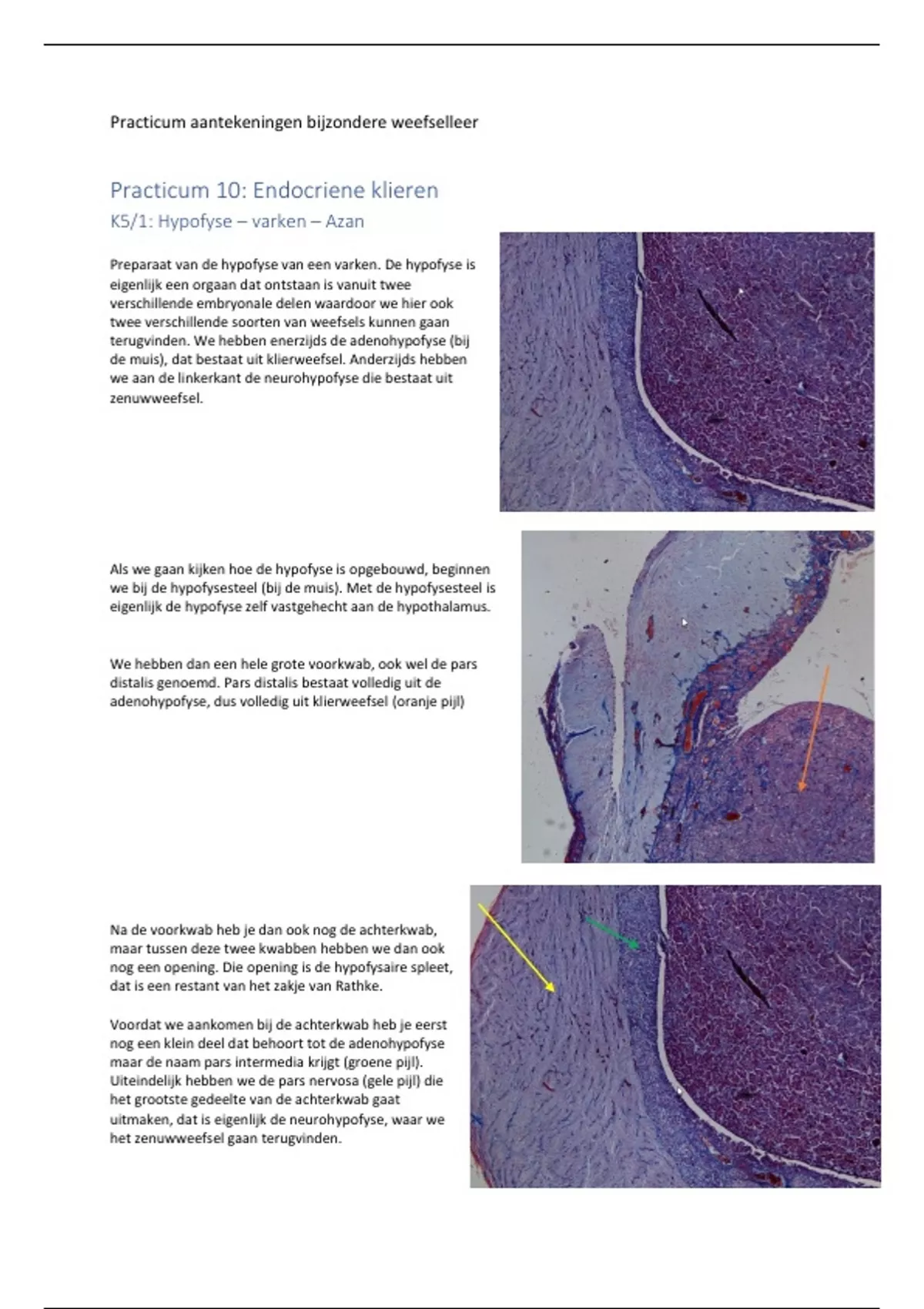 Practicum aantekeningen bijzondere weefselleer

Practicum 10: Endocriene klieren

K5/1: Hypofyse – varken – Azan

Preparaat van de hypofyse van een varken. De hypofyse is eigenlijk een orgaan dat ontstaan is vanuit twee verschillende embryonale delen waardoor we hier ook twee verschillende soorten van weefsels kunnen gaan terugvinden. We hebben enerzijds de adenohypofyse (bij de muis), dat bestaat uit klierweefsel. Anderzijds hebben we aan de linkerkant de neurohypofyse die bestaat uit zenuwweefsel.

Als we gaan kijken hoe de hypofyse is opgebouwd, beginnen we bij de hypofysesteel (bij de muis). Met de hypofysesteel is eigenlijk de hypofyse zelf vastgehecht aan de hypothalamus.

We hebben dan een hele grote voorkwab, ook wel de pars distalis genoemd. Pars distalis bestaat volledig uit de adenohypofyse, dus volledig uit klierweefsel (oranje pijl)

Na de voorkwab heb je dan ook nog de achterkwab, maar tussen deze twee kwabben hebben we dan ook nog een opening. Die opening is de hypofysaire spleet, dat is een restant van het zakje van Rathke.

Voordat we aankomen bij de achterkwab heb je eerst nog een klein deel dat behoort tot de adenohypofyse maar de naam pars intermedia krijgt (groene pijl). Uiteindelijk hebben we de pars nervosa (gele pijl) die het grootste gedeelte van de achterkwab gaat uitmaken, dat is eigenlijk de neurohypofyse, waar we het zenuwweefsel gaan terugvinden.